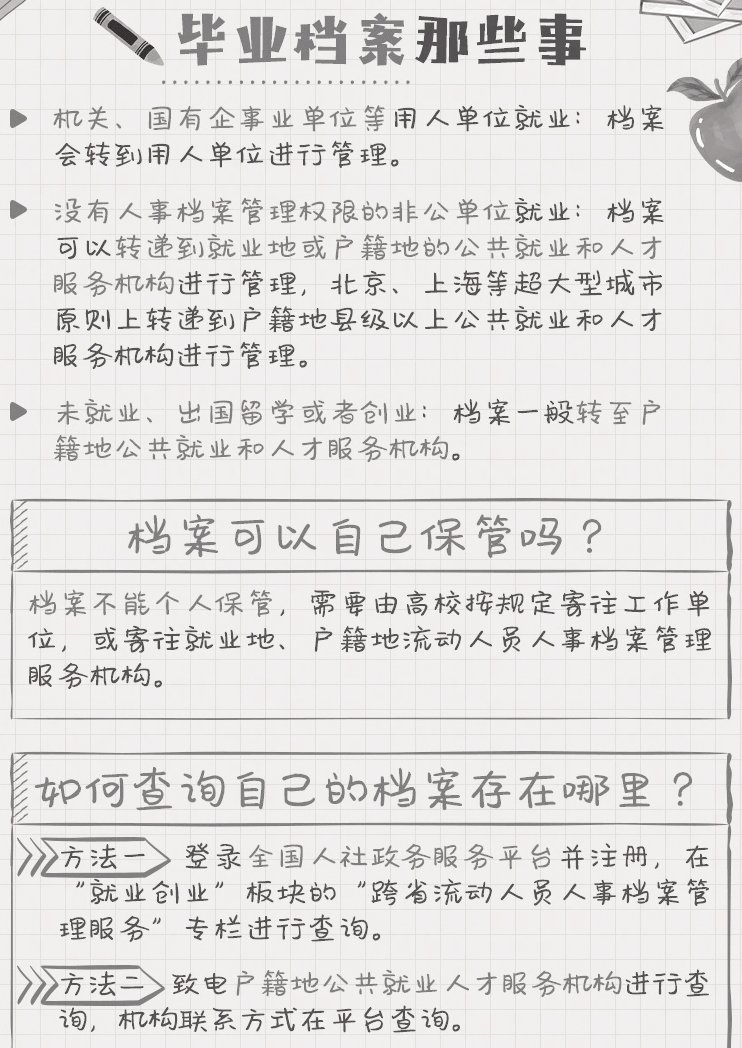 毕业档案那些事

机关、国有企事业单位等用人单位就业：档案会转到用人单位进行管理。

没有人事档案管理权限的非公单位就业：档案可以转递到就业地或户籍地的公共就业和人才服务机构进行管理，北京、上海等超大型城市原则上转递到户籍地县级以上公共就业和人才服务机构进行管理。

未就业、出国留学或者创业：档案一般转至户籍地公共就业和人才服务机构。

档案可以自己保管吗？

档案不能个人保管，需要由高校按规定寄往工作单位，或寄往就业地、户籍地流动人员人事档案管理服务机构。

如何查询自己的档案存在哪里？

方法一 登录全国人社政务服务平台并注册，在“就业创业”板块的“跨省流动人员人事档案管理服务”专栏进行查询。

方法二 致电户籍地公共就业人才服务机构进行查询，机构联系方式在平台查询。